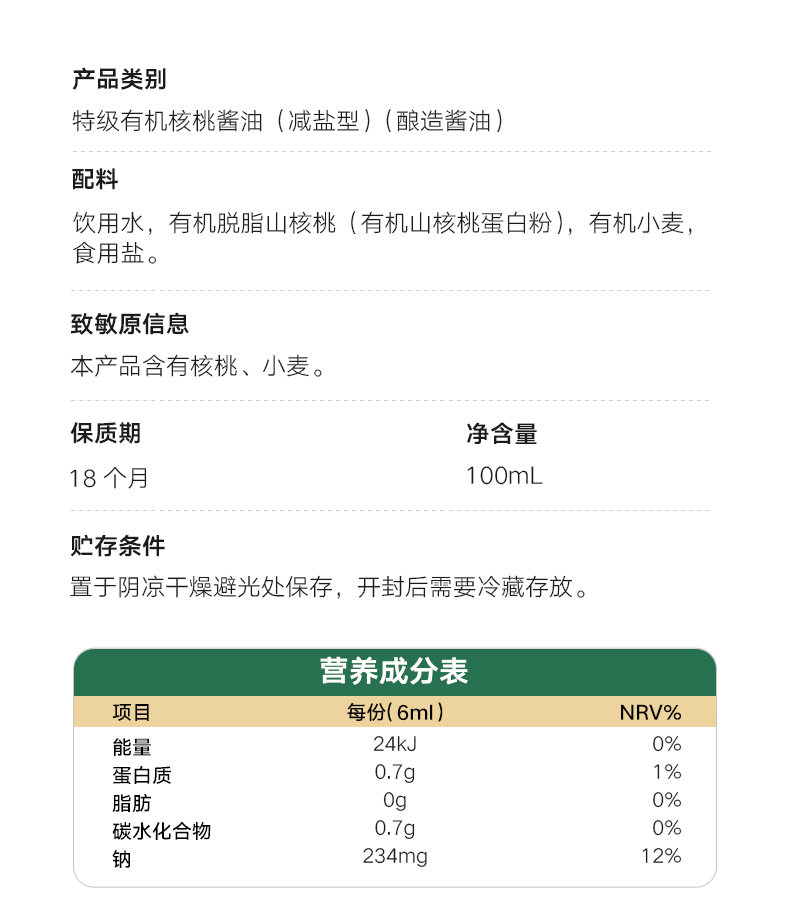 产品类别
特级有机核桃酱油（减盐型）（酿造酱油）

配料
饮用水，有机脱脂山核桃（有机山核桃蛋白粉），有机小麦，食用盐。

致敏原信息
本产品含有核桃、小麦。

保质期
18 个月

净含量
100mL

贮存条件
置于阴凉干燥避光处保存，开封后需要冷藏存放。

营养成分表

| 项目 | 每份（6ml） | NRV% |
|---|---|---|
| 能量 | 24kJ | 0% |
| 蛋白质 | 0.7g | 1% |
| 脂肪 | 0g | 0% |
| 碳水化合物 | 0.7g | 0% |
| 钠 | 234mg | 12% |